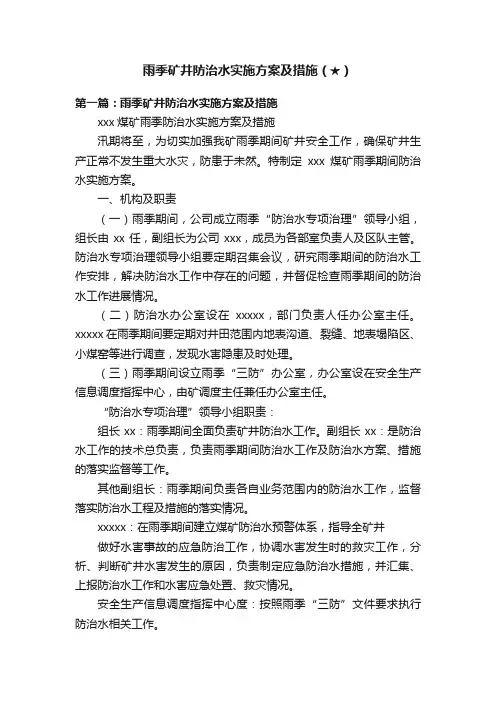 雨季矿井防治水实施方案及措施（★）

第一篇：雨季矿井防治水实施方案及措施

xxx 煤矿雨季防治水实施方案及措施

汛期将至，为切实加强我矿雨季期间矿井安全工作，确保矿井生产正常不发生重大水灾，防患于未然。特制定 xxx 煤矿雨季期间防治水实施方案。

一、机构及职责

（一）雨季期间，公司成立雨季“防治水专项治理”领导小组，组长由 xx 任，副组长为公司 xxx，成员为各部室负责人及区队主管。防治水专项治理领导小组要定期召集会议，研究雨季期间的防治水工作安排，解决防治水工作中存在的问题，并督促检查雨季期间的防治水工作进展情况。

（二）防治水办公室设在 xxxxx，部门负责人任办公室主任。xxxxx 在雨季期间要定期对井田范围内地表沟道、裂缝、地表塌陷区、小煤窑等进行调查，发现水害隐患及时处理。

（三）雨季期间设立雨季“三防”办公室，办公室设在安全生产信息调度指挥中心，由矿调度主任兼任办公室主任。

“防治水专项治理”领导小组职责：

组长 xx：雨季期间全面负责矿井防治水工作。副组长 xx：是防治水工作的技术总负责，负责雨季期间防治水工作及防治水方案、措施的落实监督等工作。

其他副组长：雨季期间负责各自业务范围内的防治水工作，监督落实防治水工程及措施的落实情况。

xxxxx：在雨季期间建立煤矿防治水预警体系，指导全矿井

做好水害事故的应急防治工作，协调水害发生时的救灾工作，分析、判断矿井水害发生的原因，负责制定应急防治水措施，并汇集、上报防治水工作和水害应急处置、救灾情况。

安全生产信息调度指挥中心度：按照雨季“三防”文件要求执行防治水相关工作。